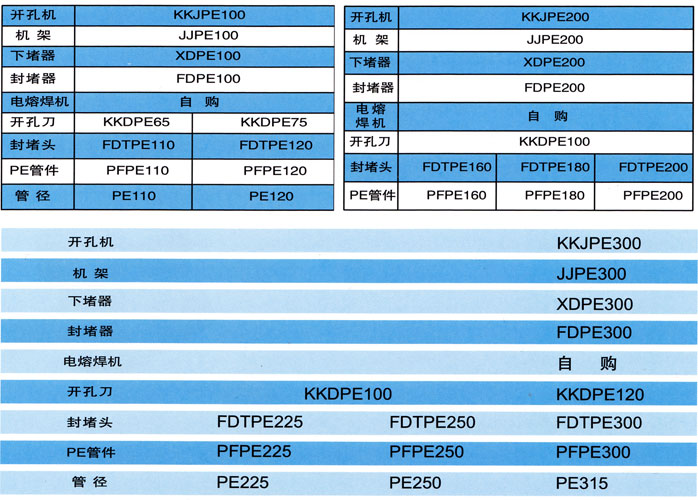 | 开孔机 | KKJPE100 | |
|---|---|---|
| 机 架 | JJPE100 | |
| 下堵器 | XDPE100 | |
| 封堵器 | FDPE100 | |
| 电熔焊机 | 自 购 | |
| 开孔刀 | KKDPE65 | KKDPE75 |
| 封堵头 | FDTPE110 | FDTPE120 |
| PE管件 | PFPE110 | PFPE120 |
| 管 径 | PE110 | PE120 |

| 开孔机 | KKJPE200 | | |
|---|---|---|---|
| 机 架 | JJPE200 | | |
| 下堵器 | XDPE200 | | |
| 封堵器 | FDPE200 | | |
| 电熔焊机 | 自 购 | | |
| 开孔刀 | KKDPE100 | | |
| 封堵头 | FDTPE160 | FDTPE180 | FDTPE200 |
| PE管件 | PFPE160 | PFPE180 | PFPE200 |

| 开孔机 | | | KKJPE300 |
|---|---|---|---|
| 机 架 | | | JJPE300 |
| 下堵器 | | | XDPE300 |
| 封堵器 | | | FDPE300 |
| 电熔焊机 | | | 自 购 |
| 开孔刀 | KKDPE100 | | KKDPE120 |
| 封堵头 | FDTPE225 | FDTPE250 | FDTPE300 |
| PE管件 | PFPE225 | PFPE250 | PFPE300 |
| 管 径 | PE225 | PE250 | PE315 |